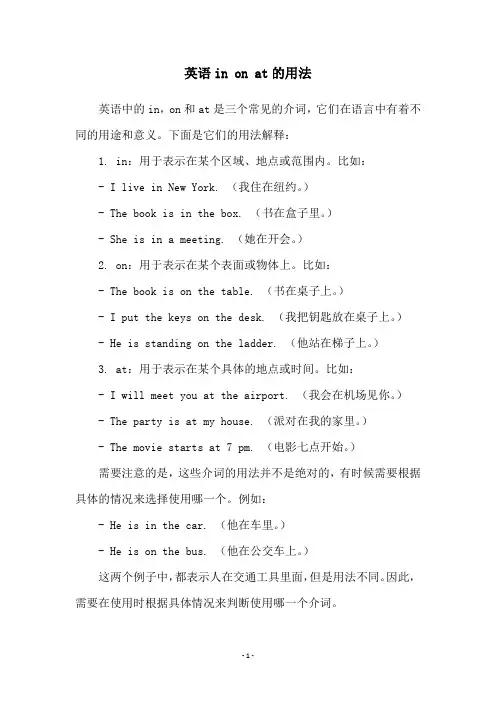 英语 in on at 的用法

英语中的 in，on 和 at 是三个常见的介词，它们在语言中有着不同的用途和意义。下面是它们的用法解释：

1. in：用于表示在某个区域、地点或范围内。比如：

- I live in New York. （我住在纽约。）

- The book is in the box. （书在盒子里。）

- She is in a meeting. （她在开会。）

2. on：用于表示在某个表面或物体上。比如：

- The book is on the table. （书在桌子上。）

- I put the keys on the desk. （我把钥匙放在桌子上。）

- He is standing on the ladder. （他站在梯子上。）

3. at：用于表示在某个具体的地点或时间。比如：

- I will meet you at the airport. （我会在机场见你。）

- The party is at my house. （派对在我的家里。）

- The movie starts at 7 pm. （电影七点开始。）

需要注意的是，这些介词的用法并不是绝对的，有时候需要根据具体的情况来选择使用哪一个。例如：

- He is in the car. （他在车里。）

- He is on the bus. （他在公交车上。）

这两个例子中，都表示人在交通工具里面，但是用法不同。因此，需要在使用时根据具体情况来判断使用哪一个介词。

-1-